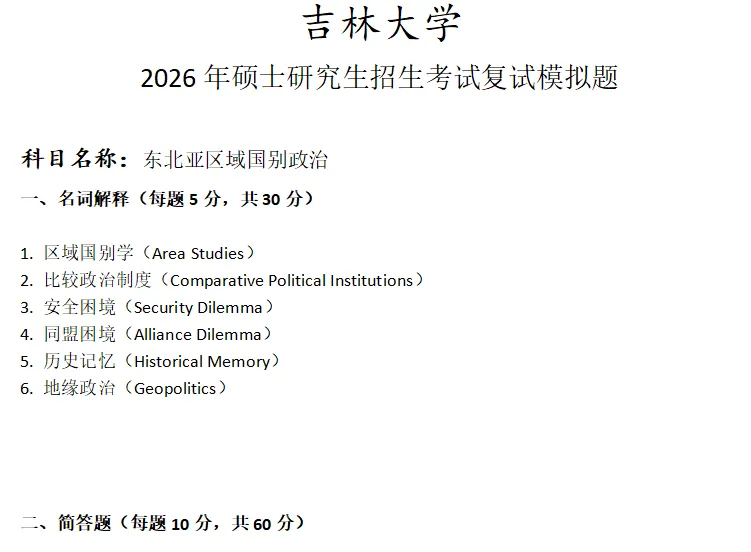 吉林大学

2026年硕士研究生招生考试复试模拟题

科目名称：东北亚区域国别政治

一、名词解释（每题5分，共30分）

1.区域国别学（Area Studies）
2.比较政治制度（Comparative Political Institutions）
3.安全困境（Security Dilemma）
4.同盟困境（Alliance Dilemma）
5.历史记忆（Historical Memory）
6.地缘政治（Geopolitics）

二、简答题（每题10分，共60分）